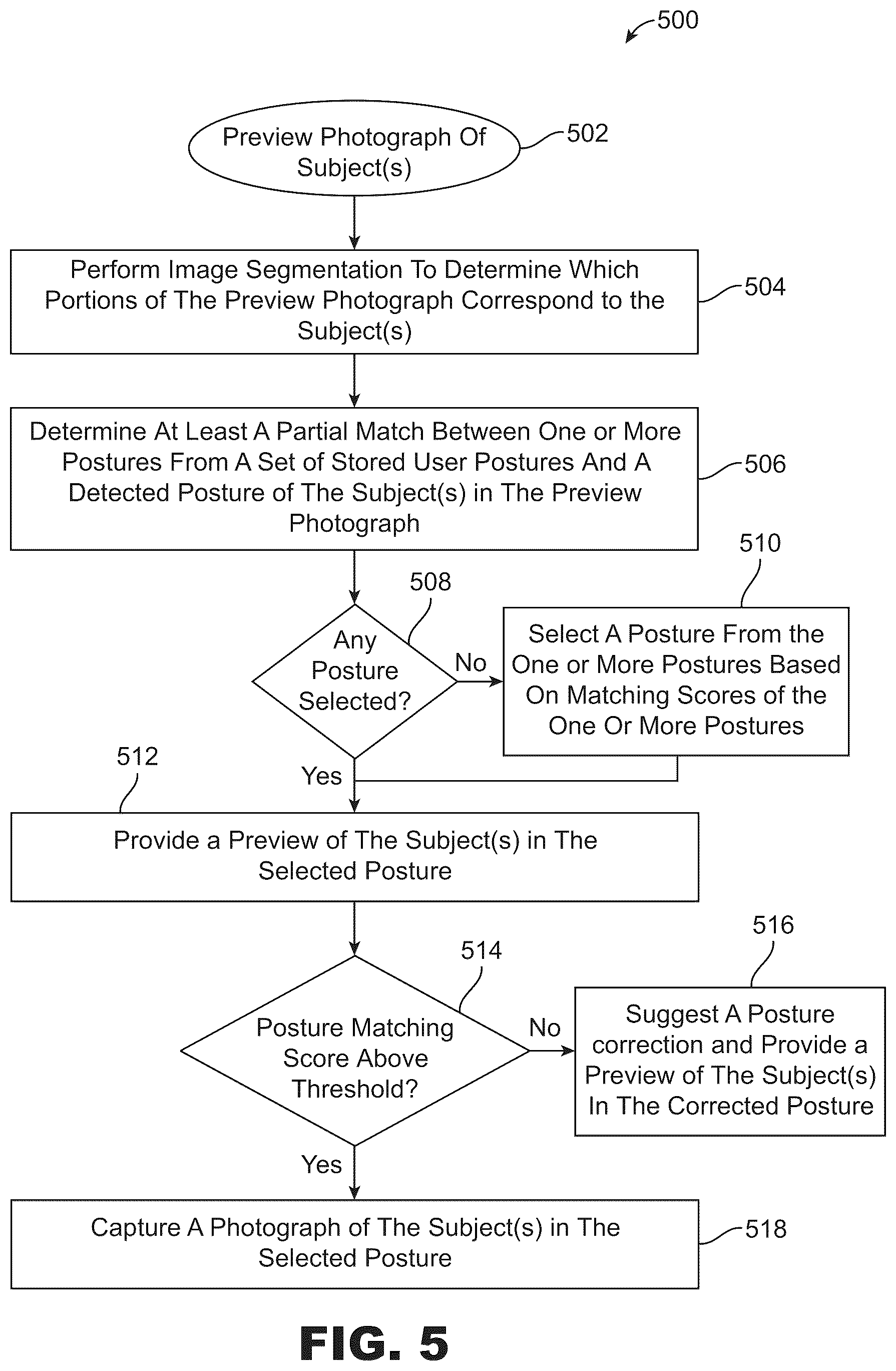 500

Preview Photograph Of Subject(s)

502

Perform Image Segmentation To Determine Which Portions of The Preview Photograph Correspond to the Subject(s)

504

Determine At Least A Partial Match Between One or More Postures From A Set of Stored User Postures And A Detected Posture of The Subject(s) in The Preview Photograph

506

508

Any Posture Selected?

No

510

Select A Posture From the One or More Postures Based On Matching Scores of the One Or More Postures

Yes

512

Provide a Preview of The Subject(s) in The Selected Posture

514

Posture Matching Score Above Threshold?

No

516

Suggest A Posture correction and Provide a Preview of The Subject(s) In The Corrected Posture

Yes

Capture A Photograph of The Subject(s) in The Selected Posture

518

FIG. 5